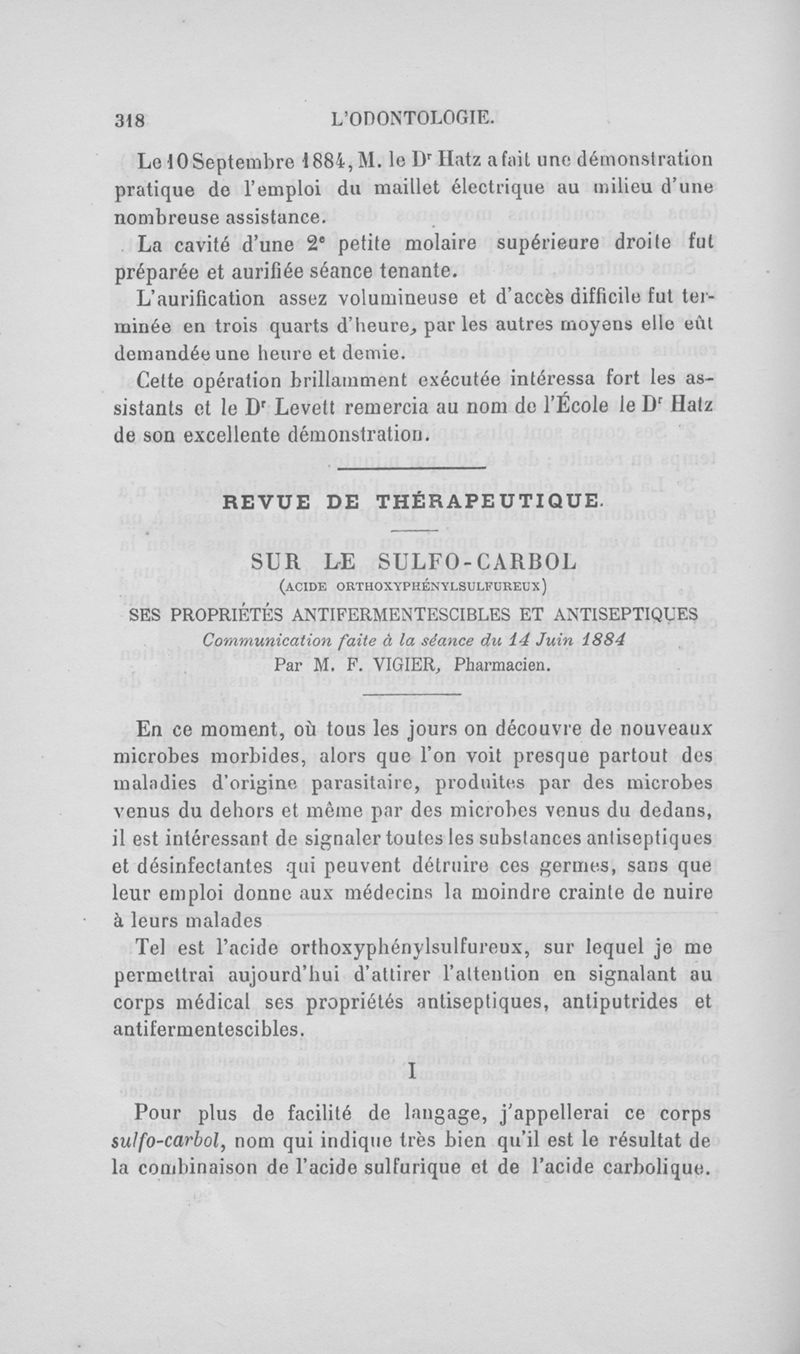 318 L'ODONTOLOGIE.

Le 10 Septembre 1884, M. le Dr Hatz a fait une démonstration pratique de l'emploi du maillet électrique au milieu d'une nombreuse assistance.

La cavité d'une 2e petite molaire supérieure droite fut préparée et aurifiée séance tenante.

L'aurification assez volumineuse et d'accès difficile fut terminée en trois quarts d'heure, par les autres moyens elle eût demandée une heure et demie.

Cette opération brillamment exécutée intéressa fort les assistants et le Dr Levett remercia au nom de l'École le Dr Hatz de son excellente démonstration.

REVUE DE THÉRAPEUTIQUE.

SUR LE SULFO-CARBOL
(ACIDE ORTHOXYPHÉNYLSULFUREUX)
SES PROPRIÉTÉS ANTIFERMENTESCIBLES ET ANTISEPTIQUES
Communication faite à la séance du 14 Juin 1884
Par M. F. VIGIER, Pharmacien.

En ce moment, où tous les jours on découvre de nouveaux microbes morbides, alors que l'on voit presque partout des maladies d'origine parasitaire, produites par des microbes venus du dehors et même par des microbes venus du dedans, il est intéressant de signaler toutes les substances antiseptiques et désinfectantes qui peuvent détruire ces germes, sans que leur emploi donne aux médecins la moindre crainte de nuire à leurs malades

Tel est l'acide orthoxyphénylsulfureux, sur lequel je me permettrai aujourd'hui d'attirer l'attention en signalant au corps médical ses propriétés antiseptiques, antiputrides et antifermentescibles.

I

Pour plus de facilité de langage, j'appellerai ce corps sulfo-carbol, nom qui indique très bien qu'il est le résultat de la combinaison de l'acide sulfurique et de l'acide carbolique.